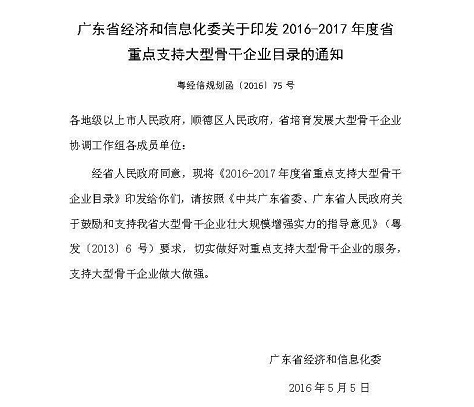 广东省经济和信息化委关于印发 2016-2017 年度省重点支持大型骨干企业目录的通知

粤经信规划函〔2016〕75 号

各地级以上市人民政府，顺德区人民政府，省培育发展大型骨干企业协调工作组各成员单位：

经省人民政府同意，现将《2016-2017 年度省重点支持大型骨干企业目录》印发给你们，请按照《中共广东省委、广东省人民政府关于鼓励和支持我省大型骨干企业壮大规模增强实力的指导意见》（粤发〔2013〕6 号）要求，切实做好对重点支持大型骨干企业的服务，支持大型骨干企业做大做强。

广东省经济和信息化委

2016 年 5 月 5 日